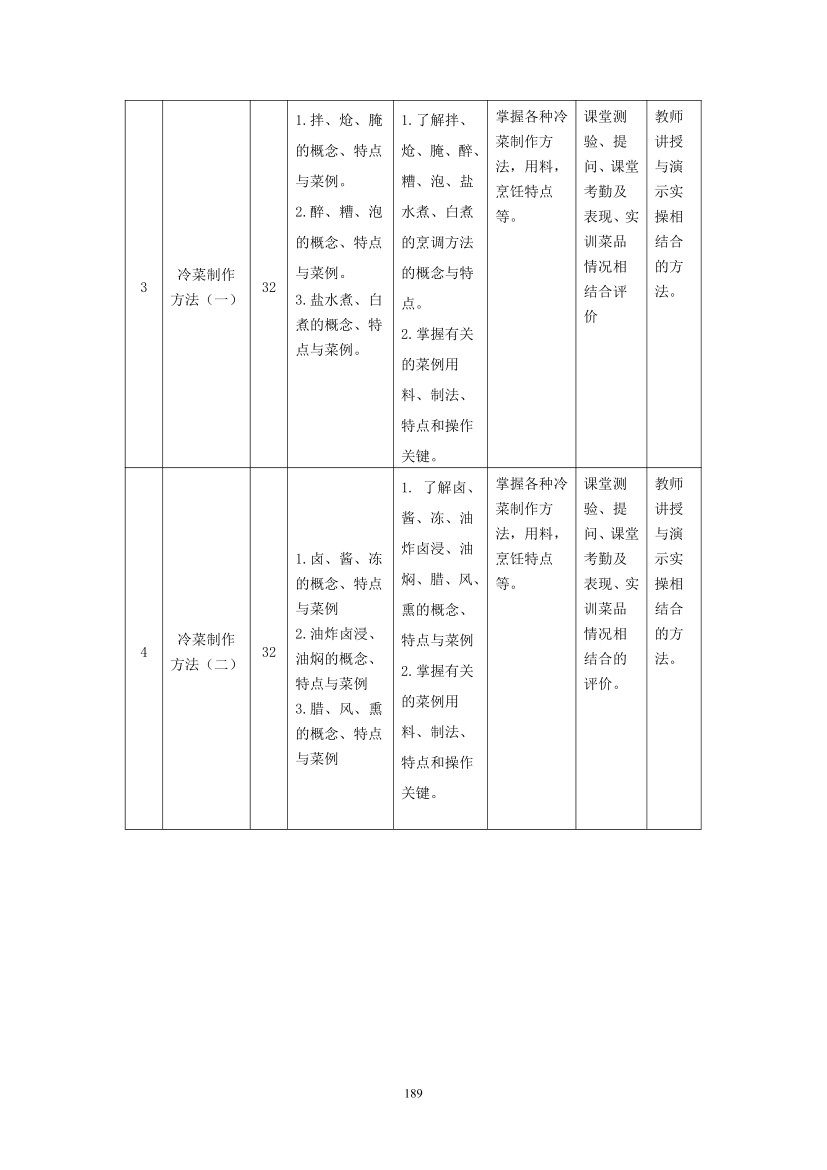 | 3 | 冷菜制作方法（一） | 32 | 1.拌、炝、腌的概念、特点与菜例。2.醉、糟、泡的概念、特点与菜例。3.盐水煮、白煮的概念、特点与菜例。 | 1.了解拌、炝、腌、醉、糟、泡、盐水煮、白煮的烹调方法的概念与特点。2.掌握有关的菜例用料、制法、特点和操作关键。 | 掌握各种冷菜制作方法，用料，烹饪特点等。 | 课堂测验、提问、课堂考勤及表现、实训菜品情况相结合评价 | 教师讲授与演示实操相结合的方法。 |
|---|---|---|---|---|---|---|---|
| 4 | 冷菜制作方法（二） | 32 | 1.卤、酱、冻的概念、特点与菜例 2.油炸卤浸、油焖的概念、特点与菜例 3.腊、风、熏的概念、特点与菜例 | 1. 了解卤、酱、冻、油炸卤浸、油焖、腊、风、熏的概念、特点与菜例 2.掌握有关的菜例用料、制法、特点和操作关键。 | 掌握各种冷菜制作方法，用料，烹饪特点等。 | 课堂测验、提问、课堂考勤及表现、实训菜品情况相结合的评价。 | 教师讲授与演示实操相结合的方法。 |

189